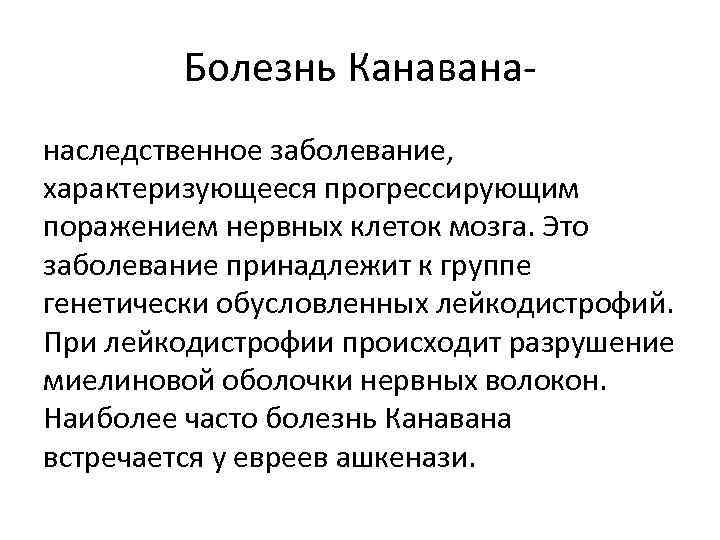 Болезнь Канавана-

наследственное заболевание, характеризующееся прогрессирующим поражением нервных клеток мозга. Это заболевание принадлежит к группе генетически обусловленных лейкодистрофий. При лейкодистрофии происходит разрушение миелиновой оболочки нервных волокон. Наиболее часто болезнь Канавана встречается у евреев ашкенази.